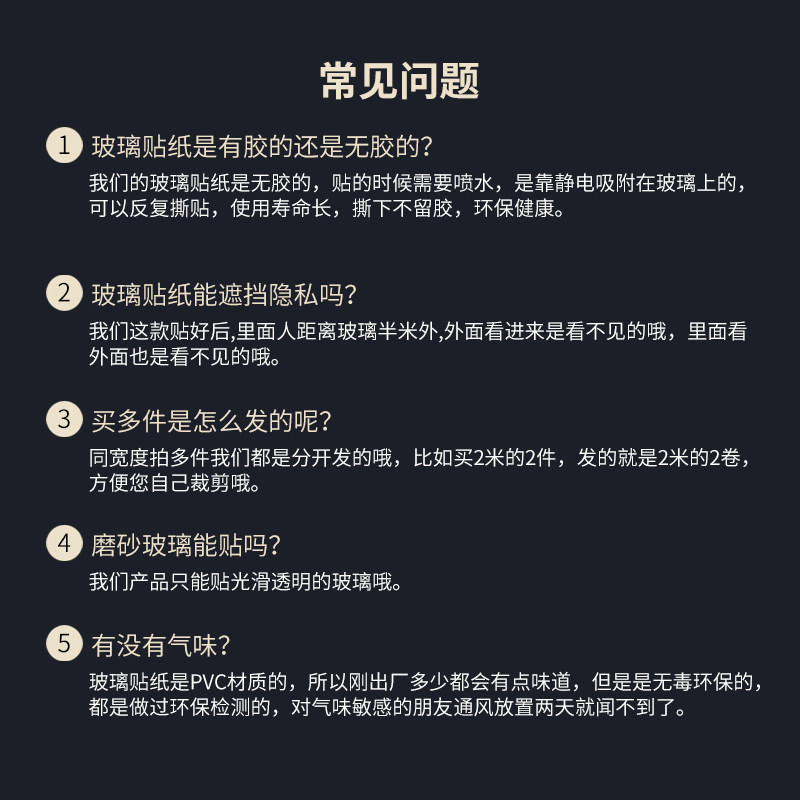 常见问题

1 玻璃贴纸是有胶的还是无胶的?
我们的玻璃贴纸是无胶的，贴的时候需要喷水，是靠静电吸附在玻璃上的，可以反复撕贴，使用寿命长，撕下不留胶，环保健康。

2 玻璃贴纸能遮挡隐私吗?
我们这款贴好后,里面人距离玻璃半米外,外面看进来是看不见的哦，里面看外面也是看不见的哦。

3 买多件是怎么发的呢?
同宽度拍多件我们都是分开发的哦，比如买2米的2件，发的就是2米的2卷，方便您自己裁剪哦。

4 磨砂玻璃能贴吗?
我们产品只能贴光滑透明的玻璃哦。

5 有没有气味?
玻璃贴纸是PVC材质的，所以刚出厂多少都会有点味道，但是是无毒环保的，都是做过环保检测的，对气味敏感的朋友通风放置两天就闻不到了。